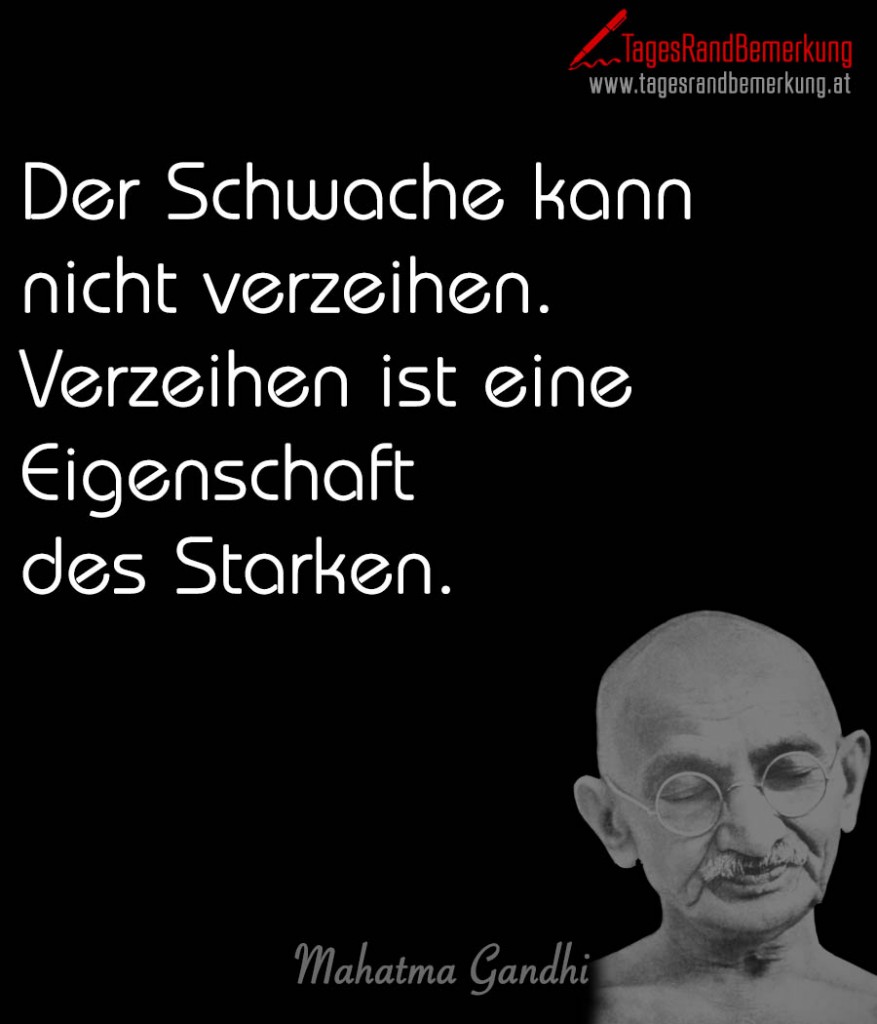 TagesRandBemerkung
www.tagesrandbemerkung.at

Der Schwache kann nicht verzeihen. Verzeihen ist eine Eigenschaft des Starken.

Mahatma Gandhi